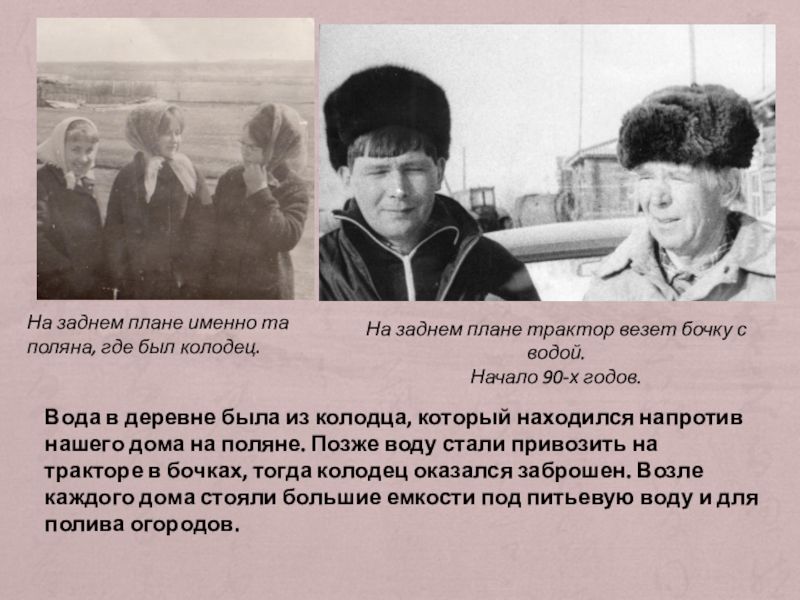 На заднем плане именно та поляна, где был колодец.

На заднем плане трактор везет бочку с водой.
Начало 90-х годов.

Вода в деревне была из колодца, который находился напротив нашего дома на поляне. Позже воду стали привозить на тракторе в бочках, тогда колодец оказался заброшен. Возле каждого дома стояли большие емкости под питьевую воду и для полива огородов.